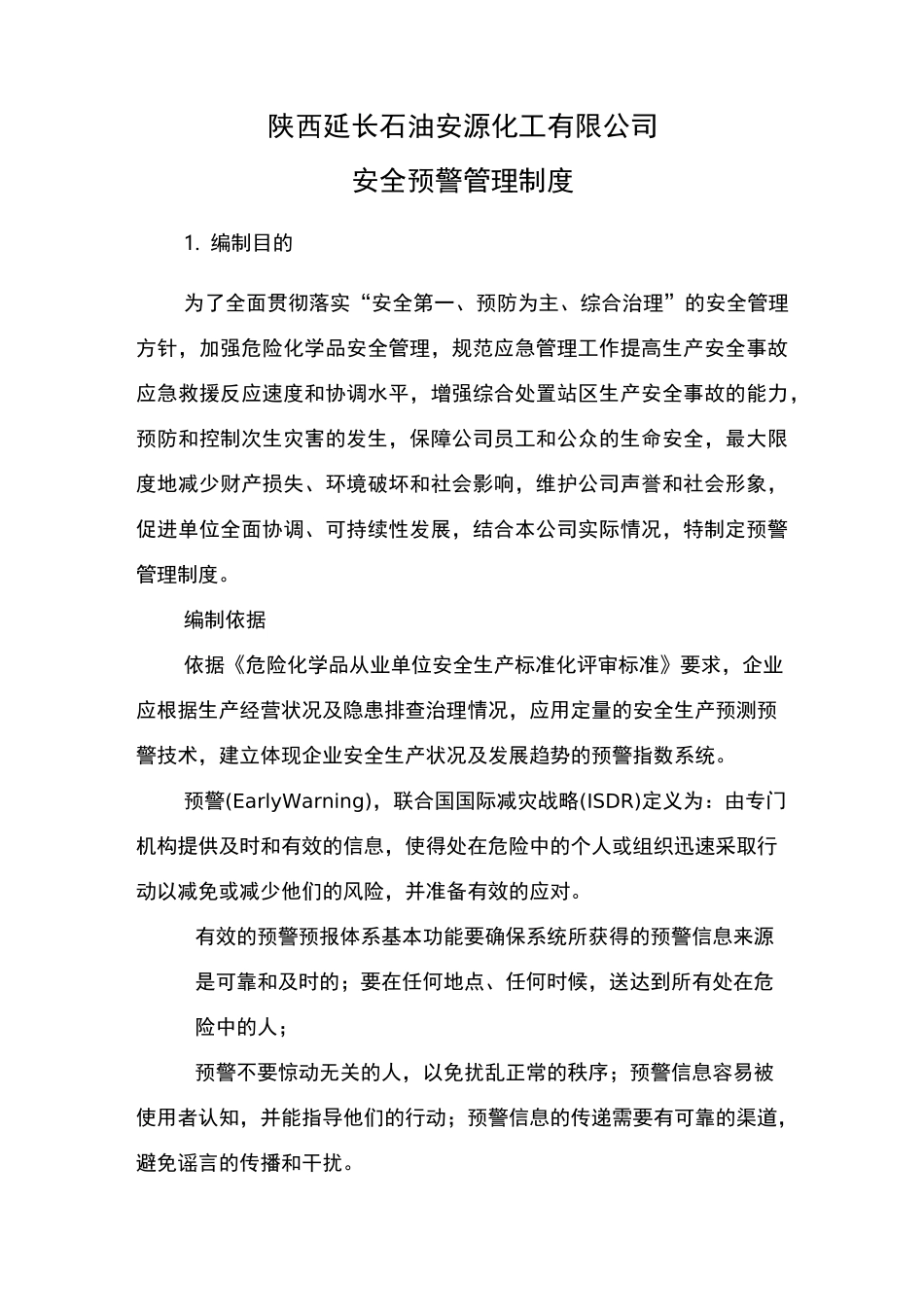 陕西延长石油安源化工有限公司

安全预警管理制度

1. 编制目的

为了全面贯彻落实“安全第一、预防为主、综合治理”的安全管理方针，加强危险化学品安全管理，规范应急管理工作提高生产安全事故应急救援反应速度和协调水平，增强综合处置站区生产安全事故的能力，预防和控制次生灾害的发生，保障公司员工和公众的生命安全，最大限度地减少财产损失、环境破坏和社会影响，维护公司声誉和社会形象，促进单位全面协调、可持续性发展，结合本公司实际情况，特制定预警管理制度。

编制依据

依据《危险化学品从业单位安全生产标准化评审标准》要求，企业应根据生产经营状况及隐患排查治理情况，应用定量的安全生产预测预警技术，建立体现企业安全生产状况及发展趋势的预警指数系统。

预警(EarlyWarning)，联合国国际减灾战略(ISDR)定义为：由专门机构提供及时和有效的信息，使得处在危险中的个人或组织迅速采取行动以减免或减少他们的风险，并准备有效的应对。

有效的预警预报体系基本功能要确保系统所获得的预警信息来源是可靠和及时的；要在任何地点、任何时候，送达到所有处在危险中的人；

预警不要惊动无关的人，以免扰乱正常的秩序；预警信息容易被使用者认知，并能指导他们的行动；预警信息的传递需要有可靠的渠道，避免谣言的传播和干扰。